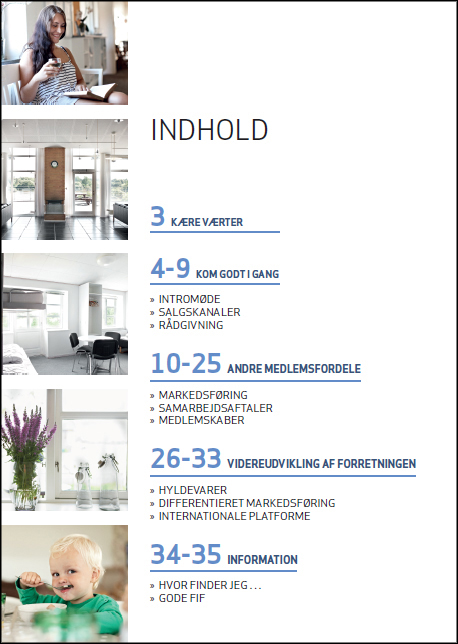 INDHOLD

3 KÆRE VÆRTER

4-9 KOM GODT I GANG

» INTROMØDE
» SALGSKANALER
» RÅDGIVNING

10-25 ANDRE MEDLEMSFORDELE

» MARKEDSFØRING
» SAMARBEJDSAFTALER
» MEDLEMSKABER

26-33 VIDEREUDVIKLING AF FORRETNINGEN

» HYLDEVARER
» DIFFERENTIERET MARKEDSFØRING
» INTERNATIONALE PLATFORME

34-35 INFORMATION

» HVOR FINDER JEG . . .
» GODE FIF